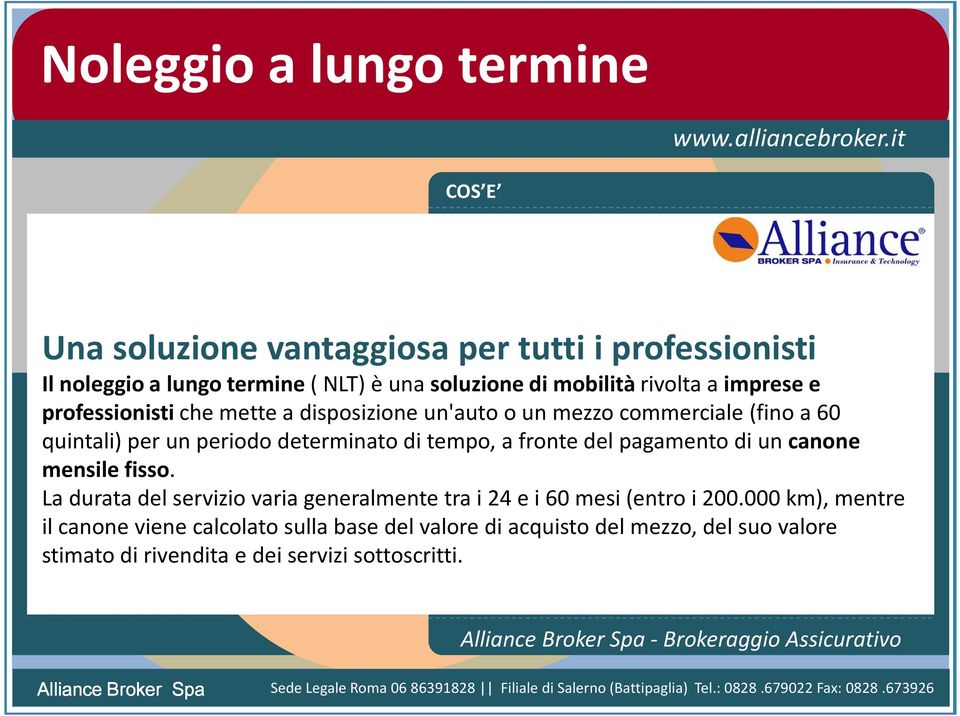 Noleggio a lungo termine

www.alliancebroker.it

COS'E'

Alliance®
BROKER SPA Insurance & Technology

Una soluzione vantaggiosa per tutti i professionisti

Il noleggio a lungo termine ( NLT) è una soluzione di mobilità rivolta a imprese e professionisti che mette a disposizione un'auto o un mezzo commerciale (fino a 60 quintali) per un periodo determinato di tempo, a fronte del pagamento di un canone mensile fisso.

La durata del servizio varia generalmente tra i 24 e i 60 mesi (entro i 200.000 km), mentre il canone viene calcolato sulla base del valore di acquisto del mezzo, del suo valore stimato di rivendita e dei servizi sottoscritti.

Alliance Broker Spa - Brokeraggio Assicurativo

Alliance Broker Spa

Sede Legale Roma 06 86391828 || Filiale di Salerno (Battipaglia) Tel.: 0828 .679022 Fax: 0828 .673926